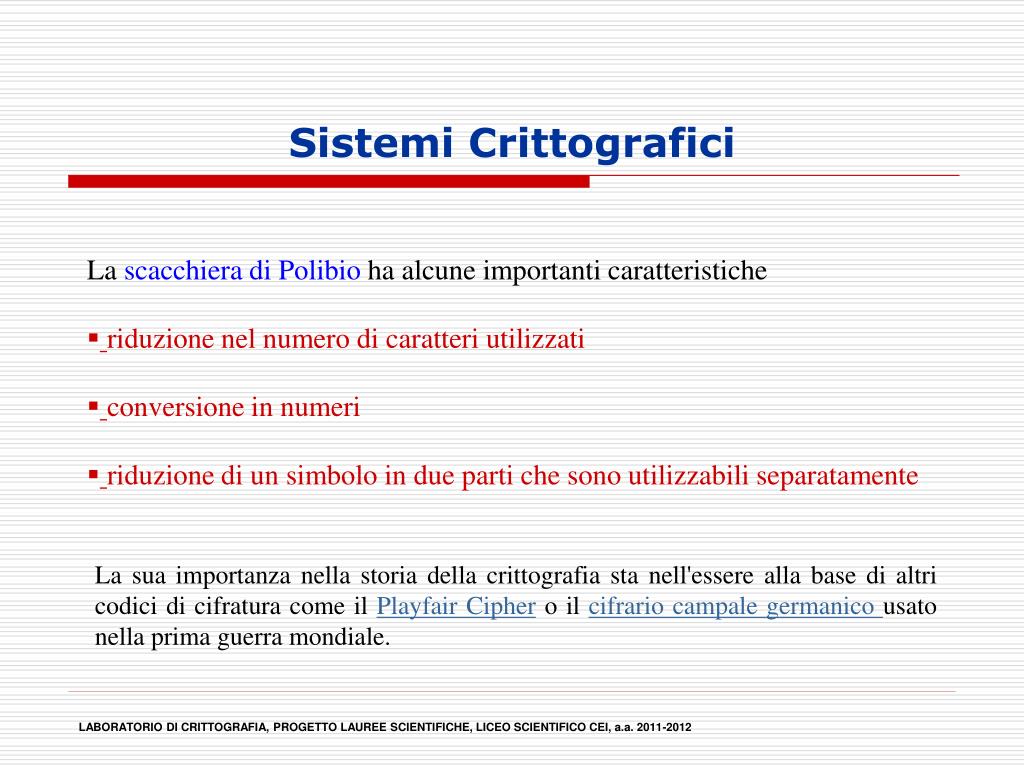 Sistemi Crittografici

La scacchiera di Polibio ha alcune importanti caratteristiche

▪ riduzione nel numero di caratteri utilizzati

▪ conversione in numeri

▪ riduzione di un simbolo in due parti che sono utilizzabili separatamente

La sua importanza nella storia della crittografia sta nell'essere alla base di altri codici di cifratura come il Playfair Cipher o il cifrario campale germanico usato nella prima guerra mondiale.

LABORATORIO DI CRITTOGRAFIA, PROGETTO LAUREE SCIENTIFICHE, LICEO SCIENTIFICO CEI, a.a. 2011-2012